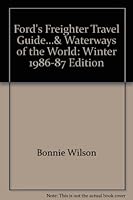 Ford's Freighter Travel Guide...& Waterways of the World: Winter 1986-87 Edition

Bonnie Wilson

Note: This is not the actual book cover